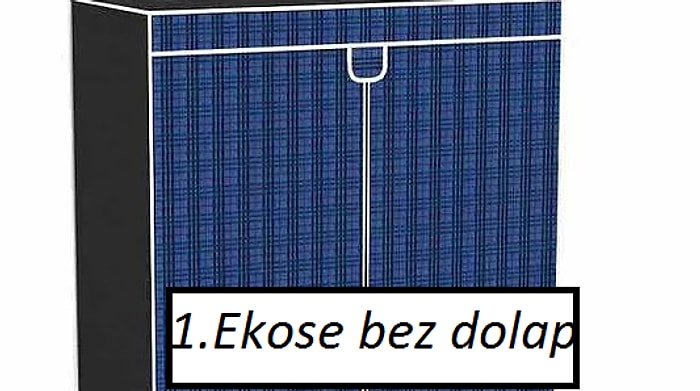 1.Ekose bez dolap